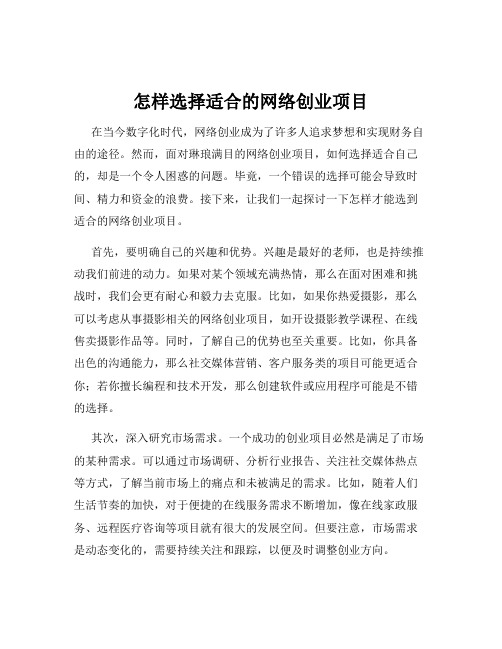 怎样选择适合的网络创业项目

在当今数字化时代，网络创业成为了许多人追求梦想和实现财务自由的途径。然而，面对琳琅满目的网络创业项目，如何选择适合自己的，却是一个令人困惑的问题。毕竟，一个错误的选择可能会导致时间、精力和资金的浪费。接下来，让我们一起探讨一下怎样才能选到适合的网络创业项目。

首先，要明确自己的兴趣和优势。兴趣是最好的老师，也是持续推动我们前进的动力。如果对某个领域充满热情，那么在面对困难和挑战时，我们会更有耐心和毅力去克服。比如，如果你热爱摄影，那么可以考虑从事摄影相关的网络创业项目，如开设摄影教学课程、在线售卖摄影作品等。同时，了解自己的优势也至关重要。比如，你具备出色的沟通能力，那么社交媒体营销、客户服务类的项目可能更适合你；若你擅长编程和技术开发，那么创建软件或应用程序可能是不错的选择。

其次，深入研究市场需求。一个成功的创业项目必然是满足了市场的某种需求。可以通过市场调研、分析行业报告、关注社交媒体热点等方式，了解当前市场上的痛点和未被满足的需求。比如，随着人们生活节奏的加快，对于便捷的在线服务需求不断增加，像在线家政服务、远程医疗咨询等项目就有很大的发展空间。但要注意，市场需求是动态变化的，需要持续关注和跟踪，以便及时调整创业方向。